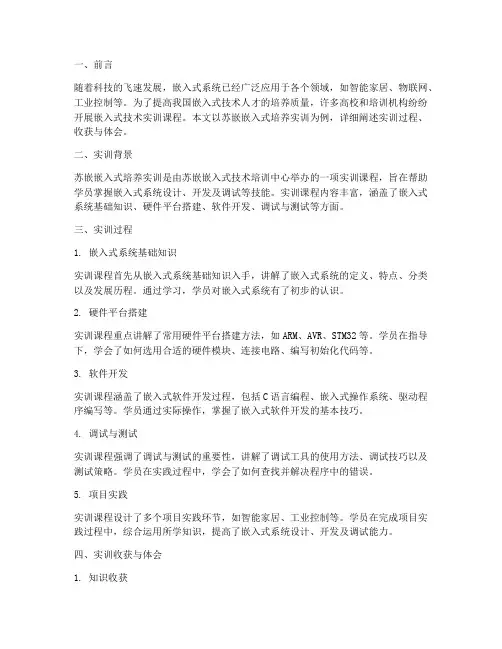 一、前言

随着科技的飞速发展，嵌入式系统已经广泛应用于各个领域，如智能家居、物联网、工业控制等。为了提高我国嵌入式技术人才的培养质量，许多高校和培训机构纷纷开展嵌入式技术实训课程。本文以苏嵌嵌入式培养实训为例，详细阐述实训过程、收获与体会。

二、实训背景

苏嵌嵌入式培养实训是由苏嵌嵌入式技术培训中心举办的一项实训课程，旨在帮助学员掌握嵌入式系统设计、开发及调试等技能。实训课程内容丰富，涵盖了嵌入式系统基础知识、硬件平台搭建、软件开发、调试与测试等方面。

三、实训过程

1. 嵌入式系统基础知识

实训课程首先从嵌入式系统基础知识入手，讲解了嵌入式系统的定义、特点、分类以及发展历程。通过学习，学员对嵌入式系统有了初步的认识。

2. 硬件平台搭建

实训课程重点讲解了常用硬件平台搭建方法，如 ARM、AVR、STM32 等。学员在指导下，学会了如何选用合适的硬件模块、连接电路、编写初始化代码等。

3. 软件开发

实训课程涵盖了嵌入式软件开发过程，包括 C 语言编程、嵌入式操作系统、驱动程序编写等。学员通过实际操作，掌握了嵌入式软件开发的基本技巧。

4. 调试与测试

实训课程强调了调试与测试的重要性，讲解了调试工具的使用方法、调试技巧以及测试策略。学员在实践过程中，学会了如何查找并解决程序中的错误。

5. 项目实践

实训课程设计了多个项目实践环节，如智能家居、工业控制等。学员在完成项目实践过程中，综合运用所学知识，提高了嵌入式系统设计、开发及调试能力。

四、实训收获与体会

1. 知识收获